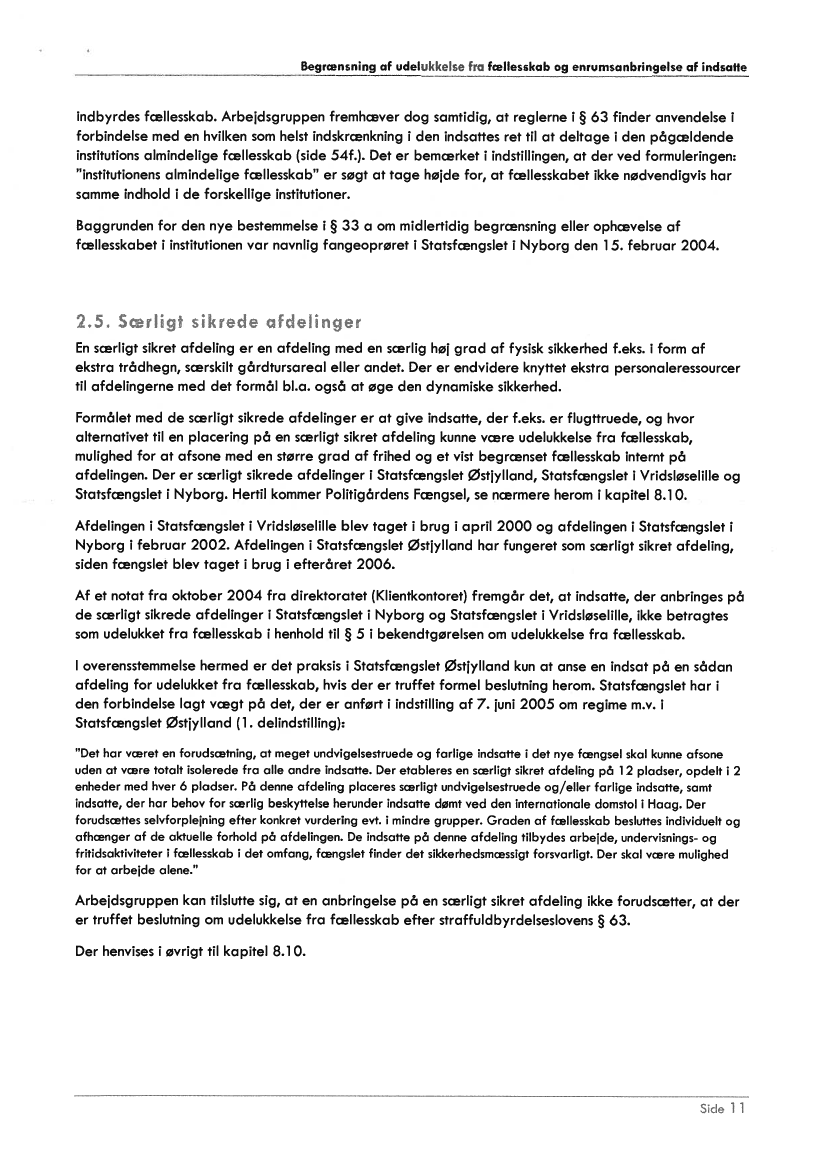 Begrænsning af udelukkelse fra fællesskab og enrumsanbringelse af indsatte

indbyrdes fællesskab. Arbejdsgruppen fremhæver dog samtidig, at reglerne i § 63 finder anvendelse i forbindelse med en hvilken som helst indskrænkning i den indsattes ret til at deltage i den pågældende institutions almindelige fællesskab (side 54f.). Det er bemærket i indstillingen, at der ved formuleringen: "institutionens almindelige fællesskab" er søgt at tage højde for, at fællesskabet ikke nødvendigvis har samme indhold i de forskellige institutioner.

Baggrunden for den nye bestemmelse i § 33 a om midlertidig begrænsning eller ophævelse af fællesskabet i institutionen var navnlig fangeoprøret i Statsfængslet i Nyborg den 15. februar 2004.

2.5. Særligt sikrede afdelinger

En særligt sikret afdeling er en afdeling med en særlig høj grad af fysisk sikkerhed f.eks. i form af ekstra trådhegn, særskilt gårdtursareal eller andet. Der er endvidere knyttet ekstra personaleressourcer til afdelingerne med det formål bl.a. også at øge den dynamiske sikkerhed.

Formålet med de særligt sikrede afdelinger er at give indsatte, der f.eks. er flugttruede, og hvor alternativet til en placering på en særligt sikret afdeling kunne være udelukkelse fra fællesskab, mulighed for at afsone med en større grad af frihed og et vist begrænset fællesskab internt på afdelingen. Der er særligt sikrede afdelinger i Statsfængslet Østjylland, Statsfængslet i Vridsløselille og Statsfængslet i Nyborg. Hertil kommer Politigårdens Fængsel, se nærmere herom i kapitel 8.10.

Afdelingen i Statsfængslet i Vridsløselille blev taget i brug i april 2000 og afdelingen i Statsfængslet i Nyborg i februar 2002. Afdelingen i Statsfængslet Østjylland har fungeret som særligt sikret afdeling, siden fængslet blev taget i brug i efteråret 2006.

Af et notat fra oktober 2004 fra direktoratet (Klientkontoret) fremgår det, at indsatte, der anbringes på de særligt sikrede afdelinger i Statsfængslet i Nyborg og Statsfængslet i Vridsløselille, ikke betragtes som udelukket fra fællesskab i henhold til § 5 i bekendtgørelsen om udelukkelse fra fællesskab.

I overensstemmelse hermed er det praksis i Statsfængslet Østjylland kun at anse en indsat på en sådan afdeling for udelukket fra fællesskab, hvis der er truffet formel beslutning herom. Statsfængslet har i den forbindelse lagt vægt på det, der er anført i indstilling af 7. juni 2005 om regime m.v. i Statsfængslet Østjylland (1. delindstilling):

"Det har været en forudsætning, at meget undvigelsestruede og farlige indsatte i det nye fængsel skal kunne afsone uden at være totalt isolerede fra alle andre indsatte. Der etableres en særligt sikret afdeling på 12 pladser, opdelt i 2 enheder med hver 6 pladser. På denne afdeling placeres særligt undvigelsestruede og/eller farlige indsatte, samt indsatte, der har behov for særlig beskyttelse herunder indsatte dømt ved den internationale domstol i Haag. Der forudsættes selvforplejning efter konkret vurdering evt. i mindre grupper. Graden af fællesskab besluttes individuelt og afhænger af de aktuelle forhold på afdelingen. De indsatte på denne afdeling tilbydes arbejde, undervisnings- og fritidsaktiviteter i fællesskab i det omfang, fængslet finder det sikkerhedsmæssigt forsvarligt. Der skal være mulighed for at arbejde alene."

Arbejdsgruppen kan tilslutte sig, at en anbringelse på en særligt sikret afdeling ikke forudsætter, at der er truffet beslutning om udelukkelse fra fællesskab efter straffuldbyrdelseslovens § 63.

Der henvises i øvrigt til kapitel 8.10.

Side 11